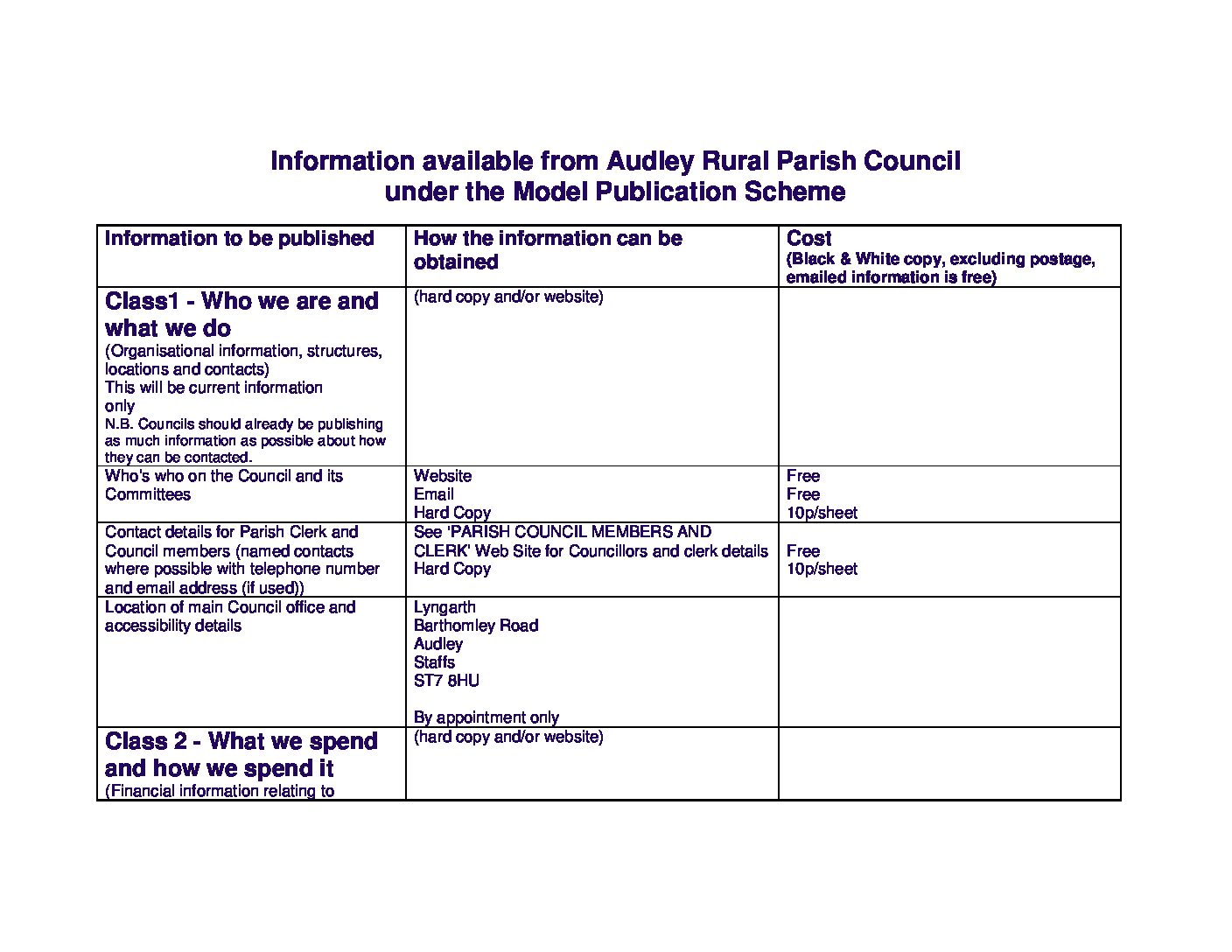 Information available from Audley Rural Parish Council
under the Model Publication Scheme

| Information to be published | How the information can be obtained | Cost (Black & White copy, excluding postage, emailed information is free) |
|---|---|---|
| Class1 - Who we are and what we do (Organisational information, structures, locations and contacts) This will be current information only N.B. Councils should already be publishing as much information as possible about how they can be contacted. | (hard copy and/or website) | |
| Who's who on the Council and its Committees | Website Email Hard Copy | Free Free 10p/sheet |
| Contact details for Parish Clerk and Council members (named contacts where possible with telephone number and email address (if used)) | See 'PARISH COUNCIL MEMBERS AND CLERK' Web Site for Councillors and clerk details Hard Copy | Free 10p/sheet |
| Location of main Council office and accessibility details | Lyngarth Barthomley Road Audley Staffs ST7 8HU By appointment only | |
| Class 2 - What we spend and how we spend it (Financial information relating to | (hard copy and/or website) | |